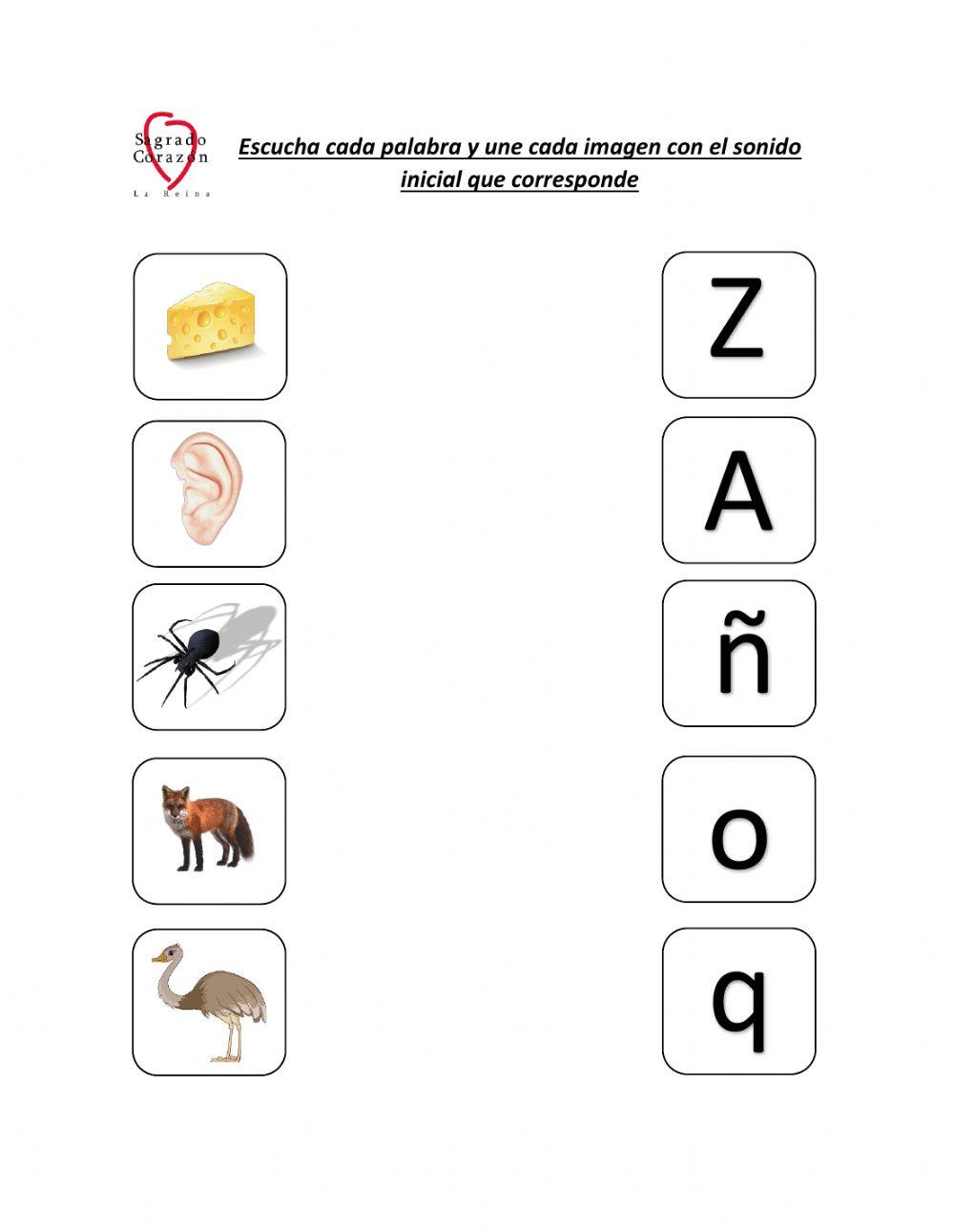 Sagrado Corazón
La Reina

Escucha cada palabra y une cada imagen con el sonido inicial que corresponde

Z

A

ñ

o

q